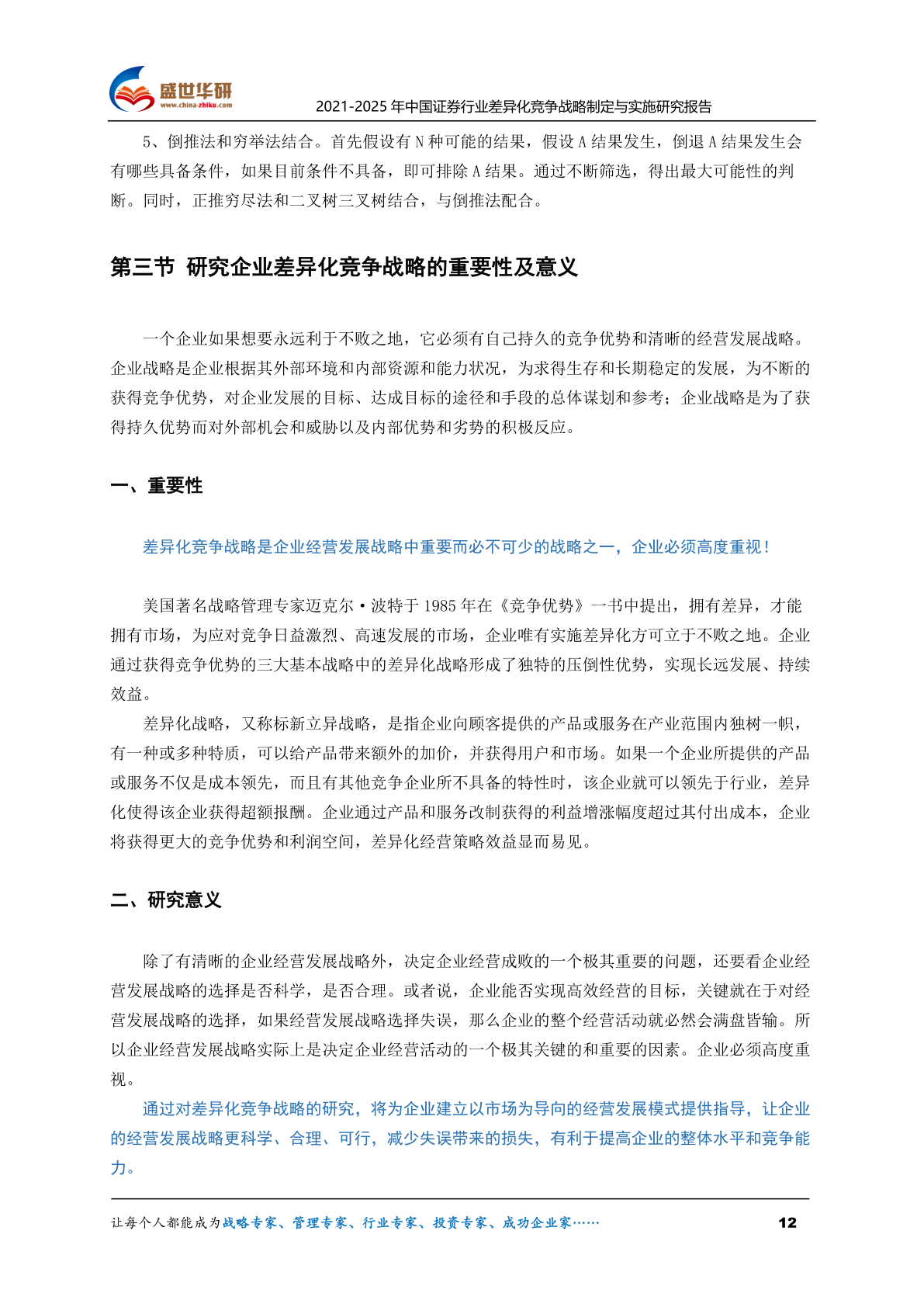 盛世华研
www.china-zhiku.com
2021-2025 年中国证券行业差异化竞争战略制定与实施研究报告

5、倒推法和穷举法结合。首先假设有 N 种可能的结果，假设 A 结果发生，倒退 A 结果发生会有哪些具备条件，如果目前条件不具备，即可排除 A 结果。通过不断筛选，得出最大可能性的判断。同时，正推穷尽法和二叉树三叉树结合，与倒推法配合。

第三节 研究企业差异化竞争战略的重要性及意义

一个企业如果想要永远利于不败之地，它必须有自己持久的竞争优势和清晰的经营发展战略。企业战略是企业根据其外部环境和内部资源和能力状况，为求得生存和长期稳定的发展，为不断的获得竞争优势，对企业发展的目标、达成目标的途径和手段的总体谋划和参考；企业战略是为了获得持久优势而对外部机会和威胁以及内部优势和劣势的积极反应。

一、重要性

差异化竞争战略是企业经营发展战略中重要而必不可少的战略之一，企业必须高度重视！

美国著名战略管理专家迈克尔·波特于 1985 年在《竞争优势》一书中提出，拥有差异，才能拥有市场，为应对竞争日益激烈、高速发展的市场，企业唯有实施差异化方可立于不败之地。企业通过获得竞争优势的三大基本战略中的差异化战略形成了独特的压倒性优势，实现长远发展、持续效益。

差异化战略，又称标新立异战略，是指企业向顾客提供的产品或服务在产业范围内独树一帜，有一种或多种特质，可以给产品带来额外的加价，并获得用户和市场。如果一个企业所提供的产品或服务不仅是成本领先，而且有其他竞争企业所不具备的特性时，该企业就可以领先于行业，差异化使得该企业获得超额报酬。企业通过产品和服务改制获得的利益增涨幅度超过其付出成本，企业将获得更大的竞争优势和利润空间，差异化经营策略效益显而易见。

二、研究意义

除了有清晰的企业经营发展战略外，决定企业经营成败的一个极其重要的问题，还要看企业经营发展战略的选择是否科学，是否合理。或者说，企业能否实现高效经营的目标，关键就在于对经营发展战略的选择，如果经营发展战略选择失误，那么企业的整个经营活动就必然会满盘皆输。所以企业经营发展战略实际上是决定企业经营活动的一个极其关键的和重要的因素。企业必须高度重视。

通过对差异化竞争战略的研究，将为企业建立以市场为导向的经营发展模式提供指导，让企业的经营发展战略更科学、合理、可行，减少失误带来的损失，有利于提高企业的整体水平和竞争能力。

让每个人都能成为战略专家、管理专家、行业专家、投资专家、成功企业家……
12